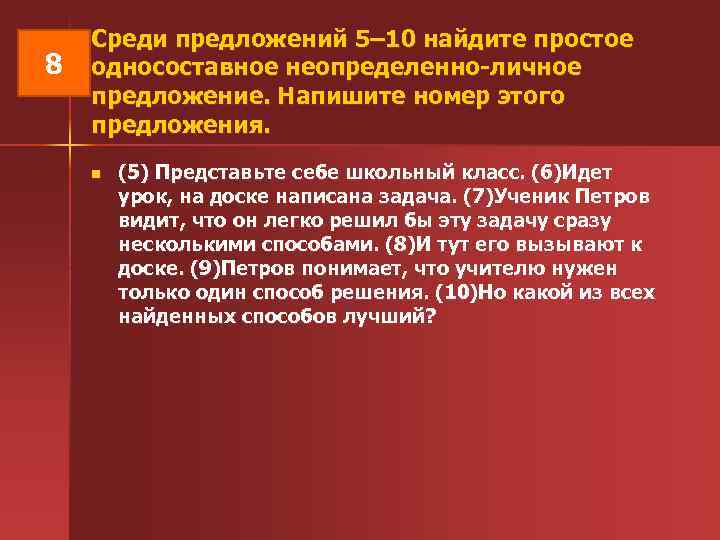 8

Среди предложений 5–10 найдите простое односоставное неопределенно-личное предложение. Напишите номер этого предложения.

(5) Представьте себе школьный класс. (6)Идет урок, на доске написана задача. (7)Ученик Петров видит, что он легко решил бы эту задачу сразу несколькими способами. (8)И тут его вызывают к доске. (9)Петров понимает, что учителю нужен только один способ решения. (10)Но какой из всех найденных способов лучший?